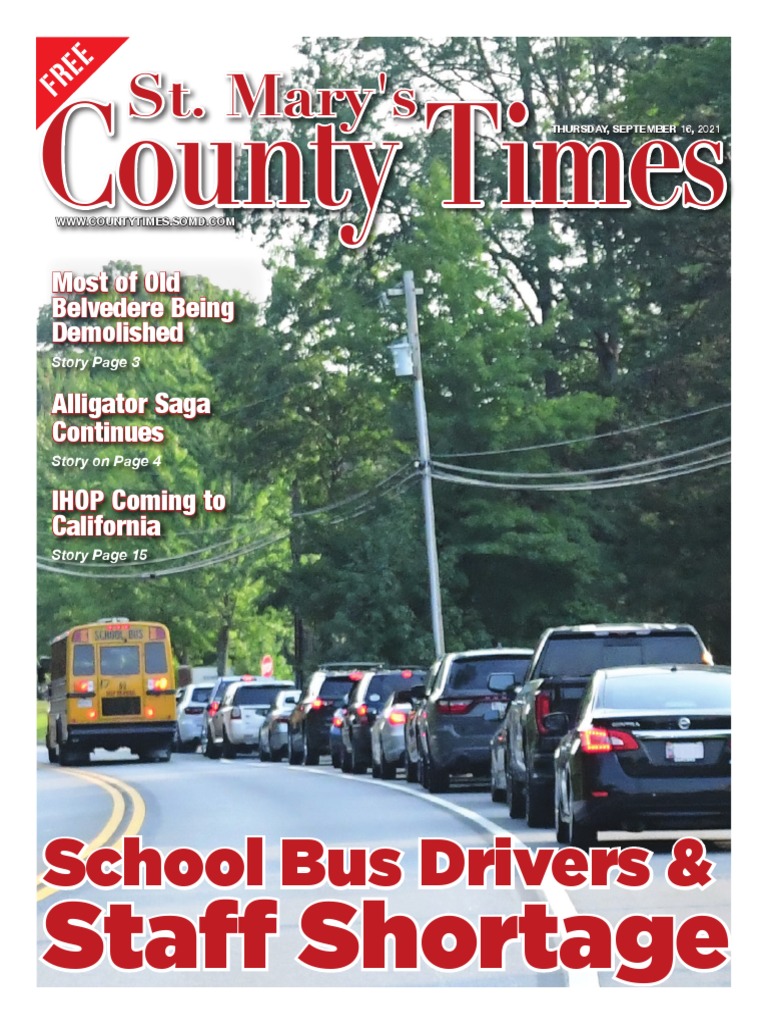 FREE

St. Mary's County Times

THURSDAY, SEPTEMBER 16, 2021

WWW.COUNTYTIMES.SOMD.COM

Most of Old Belvedere Being Demolished

Story Page 3

Alligator Saga Continues

Story on Page 4

IHOP Coming to California

Story Page 15

SCHOOL BUS

School Bus Drivers & Staff Shortage